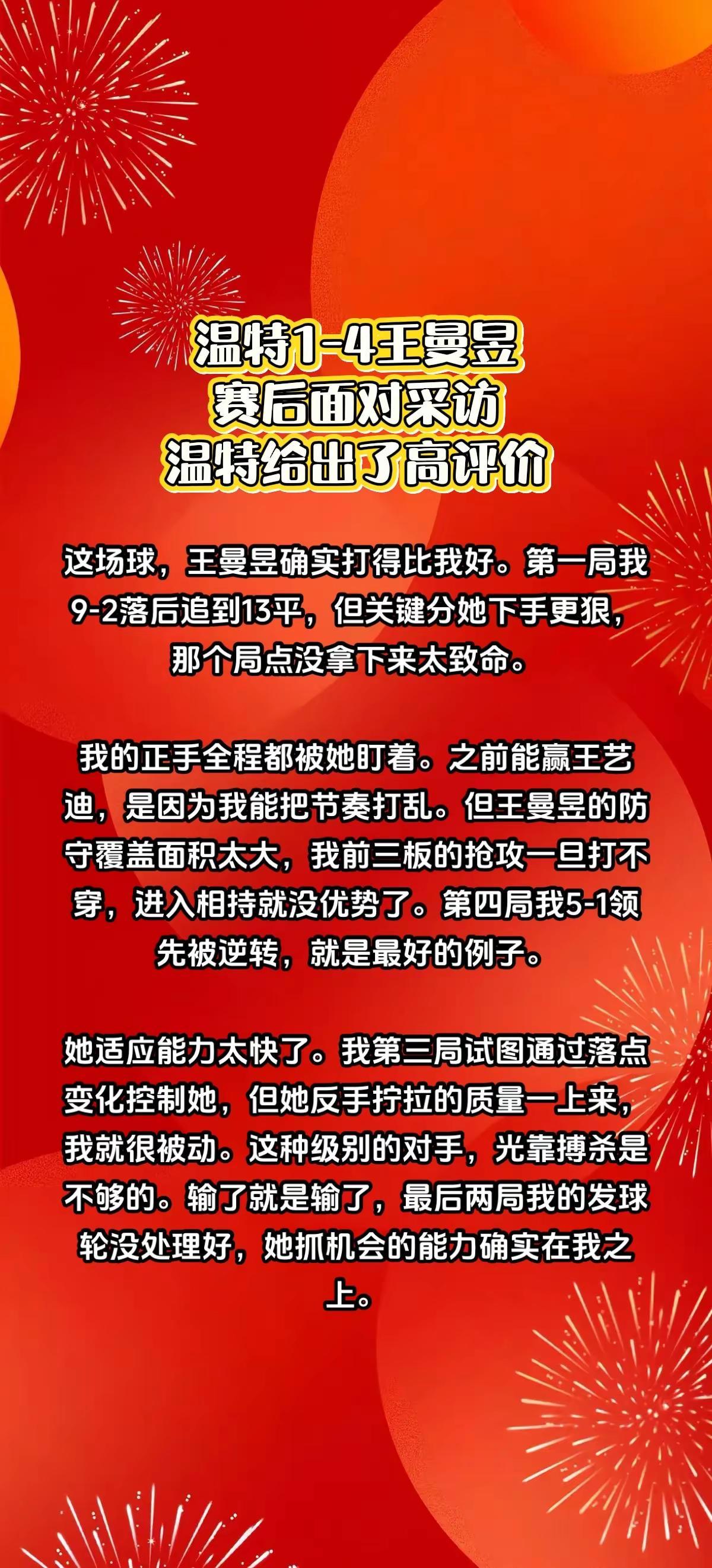 温特1-4王曼昱
赛后面对采访
温特给出了高评价

这场球，王曼昱确实打得比我好。第一局我9-2落后追到13平，但关键分她下手更狠，那个局点没拿下来太致命。

我的正手全程都被她盯着。之前能赢王艺迪，是因为我能把节奏打乱。但王曼昱的防守覆盖面积太大，我前三板的抢攻一旦打不穿，进入相持就没优势了。第四局我5-1领先被逆转，就是最好的例子。

她适应能力太快了。我第三局试图通过落点变化控制她，但她反手拧拉的质量一上来，我就很被动。这种级别的对手，光靠搏杀是不够的。输了就是输了，最后两局我的发球轮没处理好，她抓机会的能力确实在我之上。